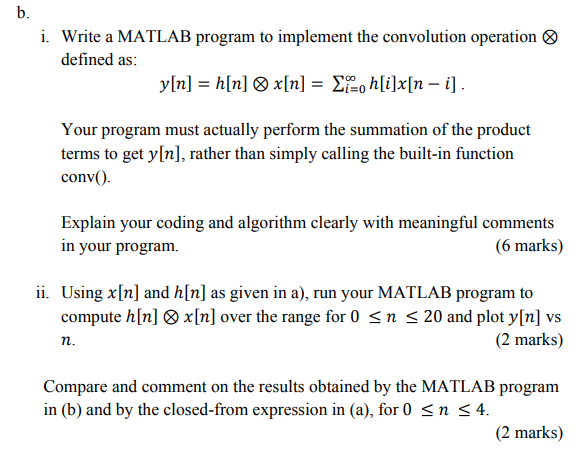 b.

i. Write a MATLAB program to implement the convolution operation $\otimes$ defined as:

$y[n] = h[n] \otimes x[n] = \sum_{i=0}^{\infty} h[i]x[n-i]$ .

Your program must actually perform the summation of the product terms to get $y[n]$, rather than simply calling the built-in function conv().

Explain your coding and algorithm clearly with meaningful comments in your program. (6 marks)

ii. Using $x[n]$ and $h[n]$ as given in a), run your MATLAB program to compute $h[n] \otimes x[n]$ over the range for $0 \leq n \leq 20$ and plot $y[n]$ vs $n$. (2 marks)

Compare and comment on the results obtained by the MATLAB program in (b) and by the closed-from expression in (a), for $0 \leq n \leq 4$. (2 marks)